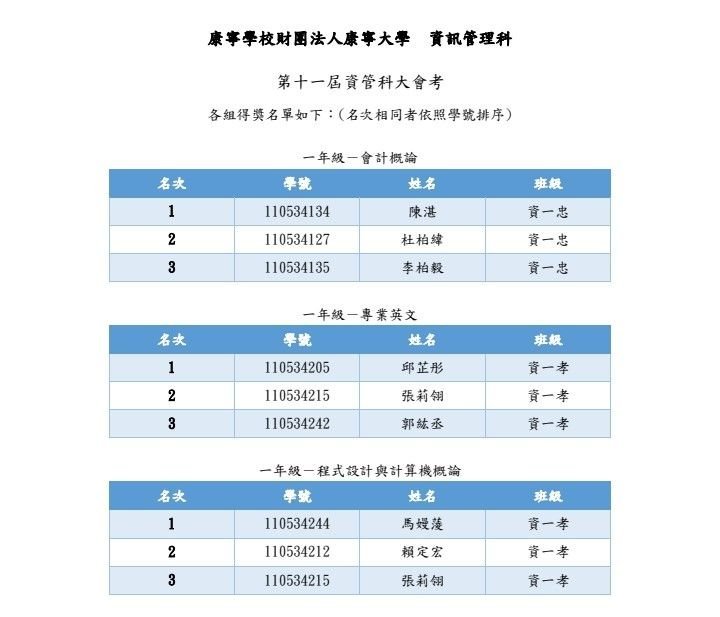 康寧學校財團法人康寧大學　資訊管理科

第十一屆資管科大會考

各組得獎名單如下：(名次相同者依照學號排序)

一年級－會計概論

| 名次 | 學號 | 姓名 | 班級 |
|---|---|---|---|
| 1 | 110534134 | 陳湛 | 資一忠 |
| 2 | 110534127 | 杜柏緯 | 資一忠 |
| 3 | 110534135 | 李柏毅 | 資一忠 |

一年級－專業英文

| 名次 | 學號 | 姓名 | 班級 |
|---|---|---|---|
| 1 | 110534205 | 邱芷彤 | 資一孝 |
| 2 | 110534215 | 張莉翎 | 資一孝 |
| 3 | 110534242 | 郭紘丞 | 資一孝 |

一年級－程式設計與計算機概論

| 名次 | 學號 | 姓名 | 班級 |
|---|---|---|---|
| 1 | 110534244 | 馬嫚蓤 | 資一孝 |
| 2 | 110534212 | 賴定宏 | 資一孝 |
| 3 | 110534215 | 張莉翎 | 資一孝 |